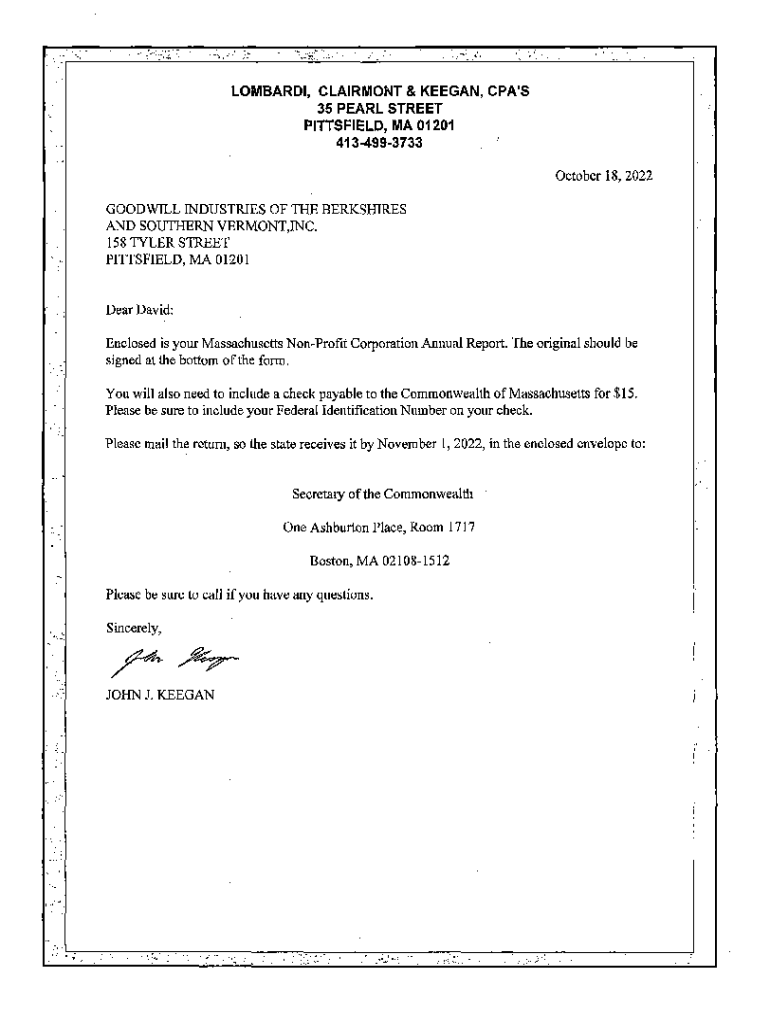 LOMBARDI, CLAIRMONT & KEEGAN, CPA'S
35 PEARL STREET
PITTSFIELD, MA 01201
413-499-3733

October 18, 2022

GOODWILL INDUSTRIES OF THE BERKSHIRES
AND SOUTHERN VERMONT,INC.
158 TYLER STREET
PITTSFIELD, MA 01201

Dear David:

Enclosed is your Massachusetts Non-Profit Corporation Annual Report. The original should be signed at the bottom of the form.

You will also need to include a check payable to the Commonwealth of Massachusetts for $15. Please be sure to include your Federal Identification Number on your check.

Please mail the return, so the state receives it by November 1, 2022, in the enclosed envelope to:

Secretary of the Commonwealth

One Ashburton Place, Room 1717

Boston, MA 02108-1512

Please be sure to call if you have any questions.

Sincerely,

John Keegan

JOHN J. KEEGAN